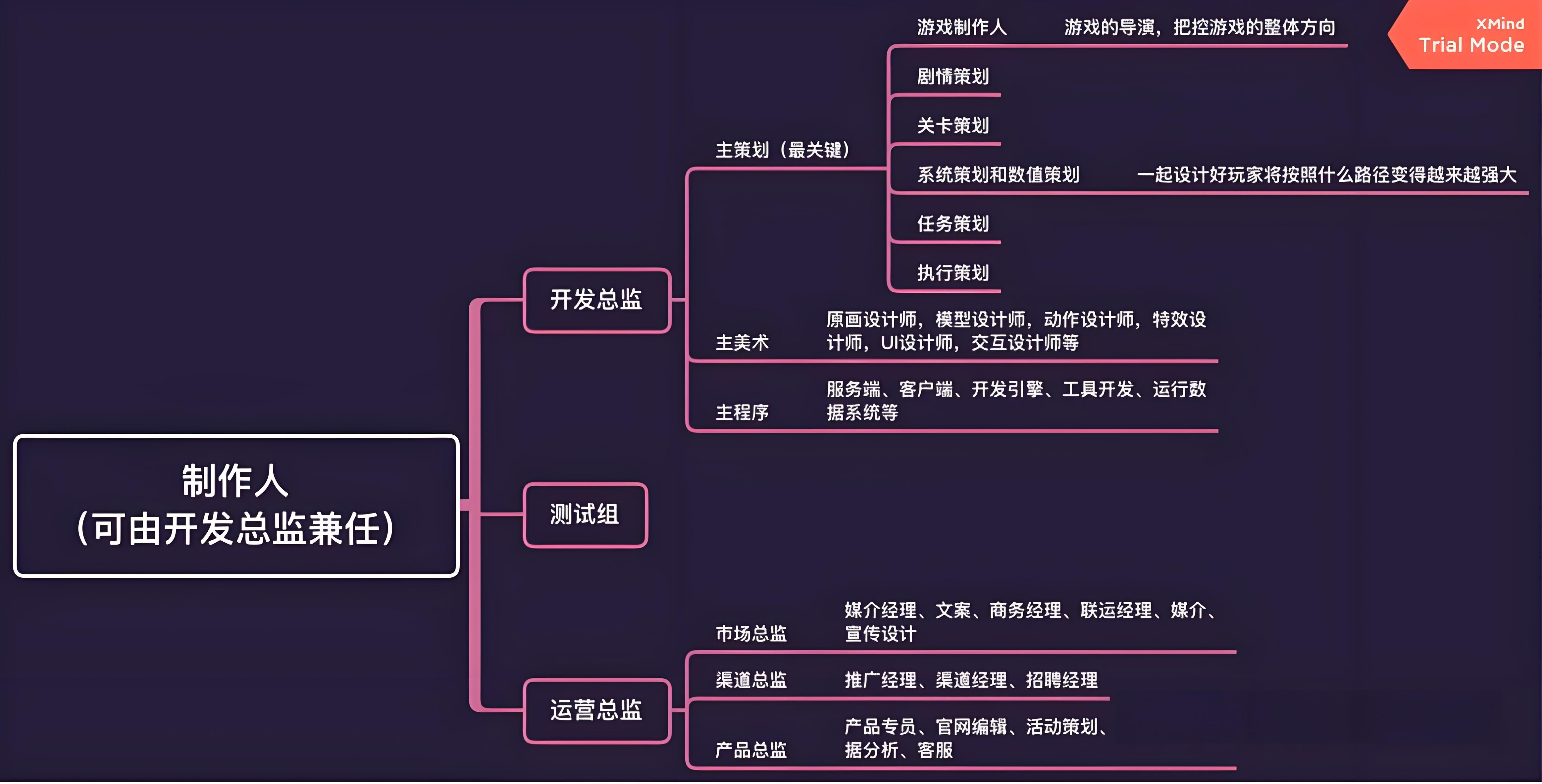 XMind
Trial Mode

制作人
(可由开发总监兼任)

开发总监

主策划（最关键）

游戏制作人 游戏的导演，把控游戏的整体方向

剧情策划

关卡策划

系统策划和数值策划 一起设计好玩家将按照什么路径变得越来越强大

任务策划

执行策划

主美术 原画设计师，模型设计师，动作设计师，特效设计师，UI设计师，交互设计师等

主程序 服务端、客户端、开发引擎、工具开发、运行数据系统等

测试组

运营总监

市场总监 媒介经理、文案、商务经理、联运经理、媒介、宣传设计

渠道总监 推广经理、渠道经理、招聘经理

产品总监 产品专员、官网编辑、活动策划、据分析、客服